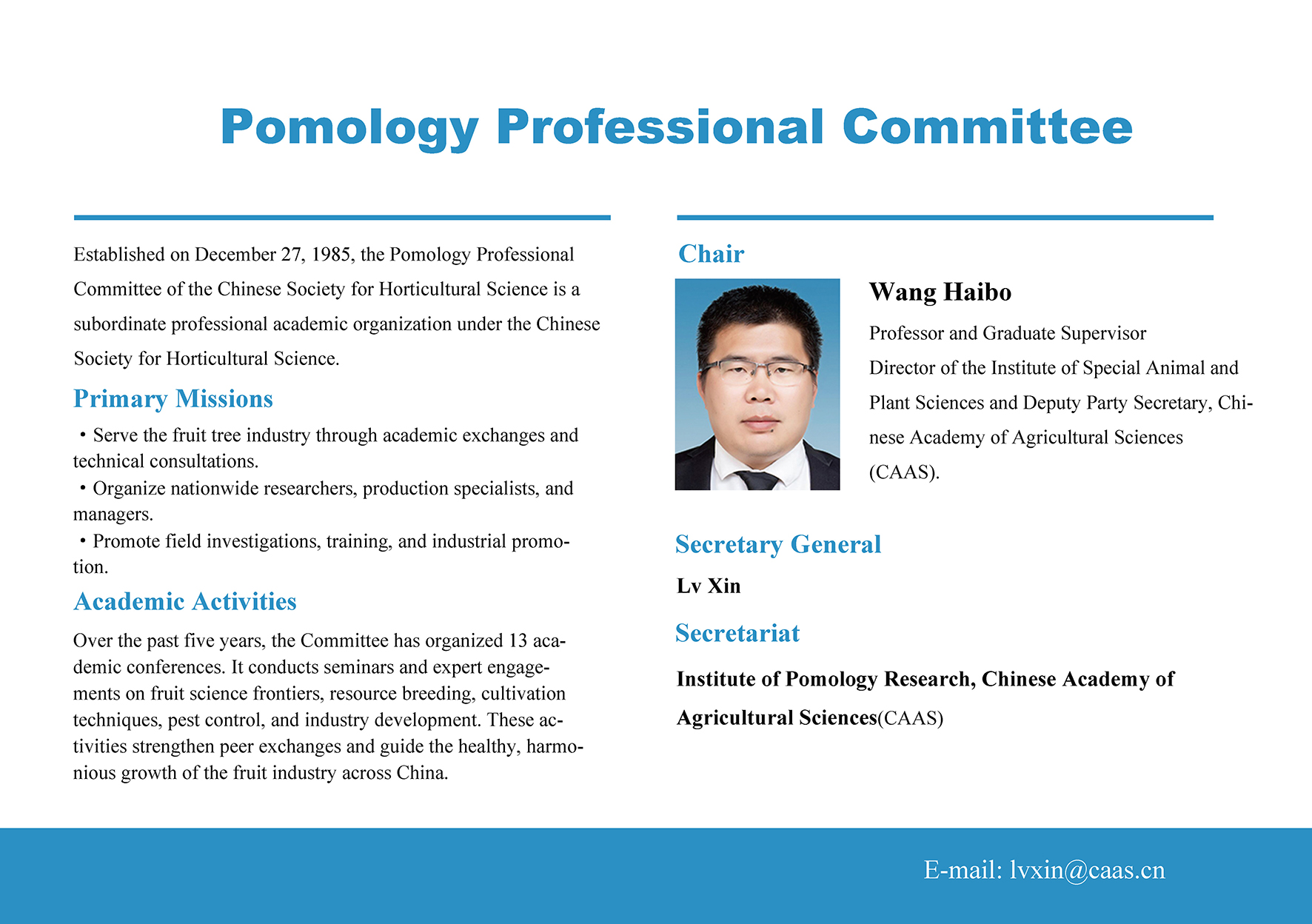 Pomology Professional Committee

Established on December 27, 1985, the Pomology Professional Committee of the Chinese Society for Horticultural Science is a subordinate professional academic organization under the Chinese Society for Horticultural Science.

Primary Missions

• Serve the fruit tree industry through academic exchanges and technical consultations.
• Organize nationwide researchers, production specialists, and managers.
• Promote field investigations, training, and industrial promotion.

Academic Activities

Over the past five years, the Committee has organized 13 academic conferences. It conducts seminars and expert engagements on fruit science frontiers, resource breeding, cultivation techniques, pest control, and industry development. These activities strengthen peer exchanges and guide the healthy, harmonious growth of the fruit industry across China.

Chair

Wang Haibo

Professor and Graduate Supervisor

Director of the Institute of Special Animal and Plant Sciences and Deputy Party Secretary, Chinese Academy of Agricultural Sciences (CAAS).

Secretary General

Lv Xin

Secretariat

Institute of Pomology Research, Chinese Academy of Agricultural Sciences(CAAS)

E-mail: lvxin@caas.cn